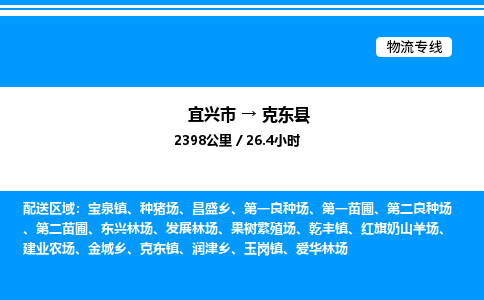 物流专线

宜兴市 → 克东县
2398公里 / 26.4小时

配送区域：宝泉镇、种猪场、昌盛乡、第一良种场、第一苗圃、第二良种场、第二苗圃、东兴林场、发展林场、果树繁殖场、乾丰镇、红旗奶山羊场、建业农场、金城乡、克东镇、润津乡、玉岗镇、爱华林场